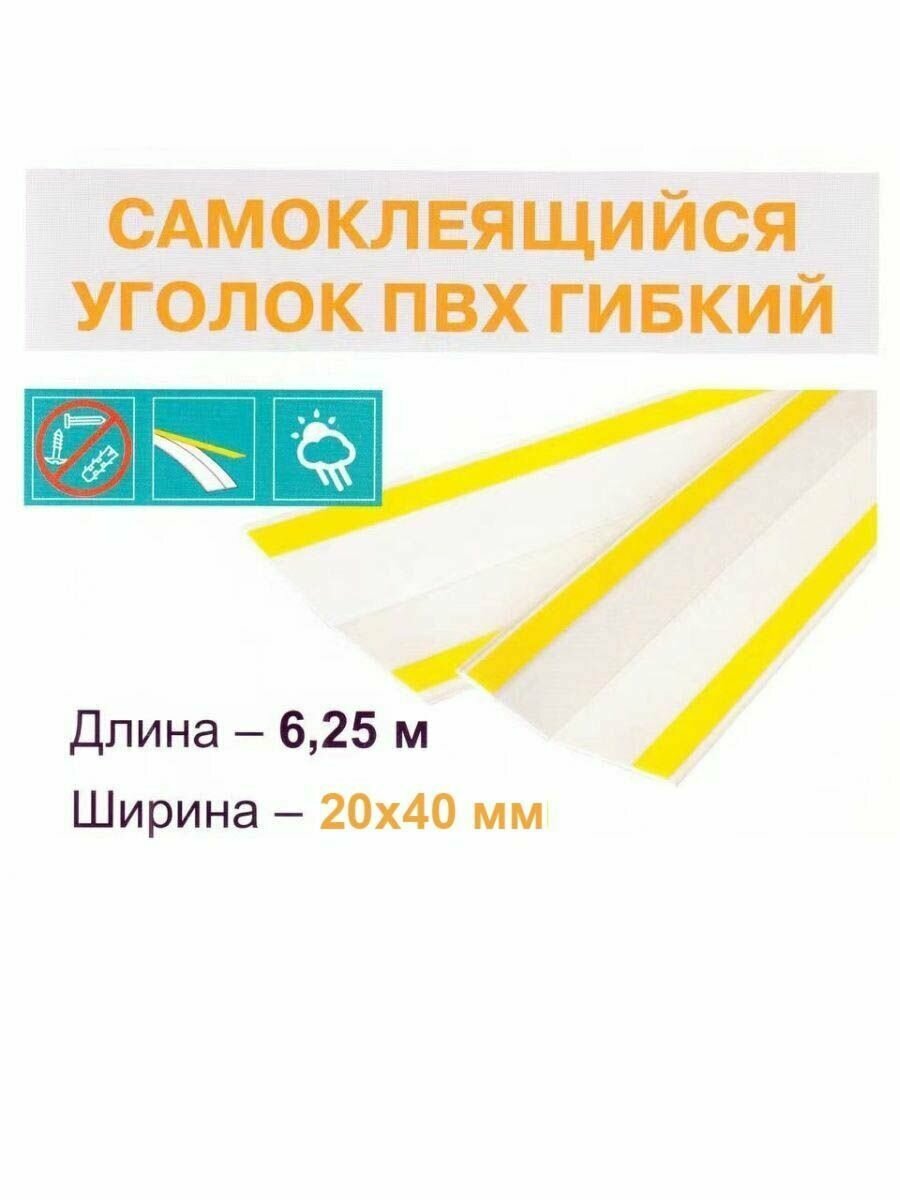 САМОКЛЕЯЩИЙСЯ УГОЛОК ПВХ ГИБКИЙ

Длина – 6,25 м

Ширина – 20х40 мм